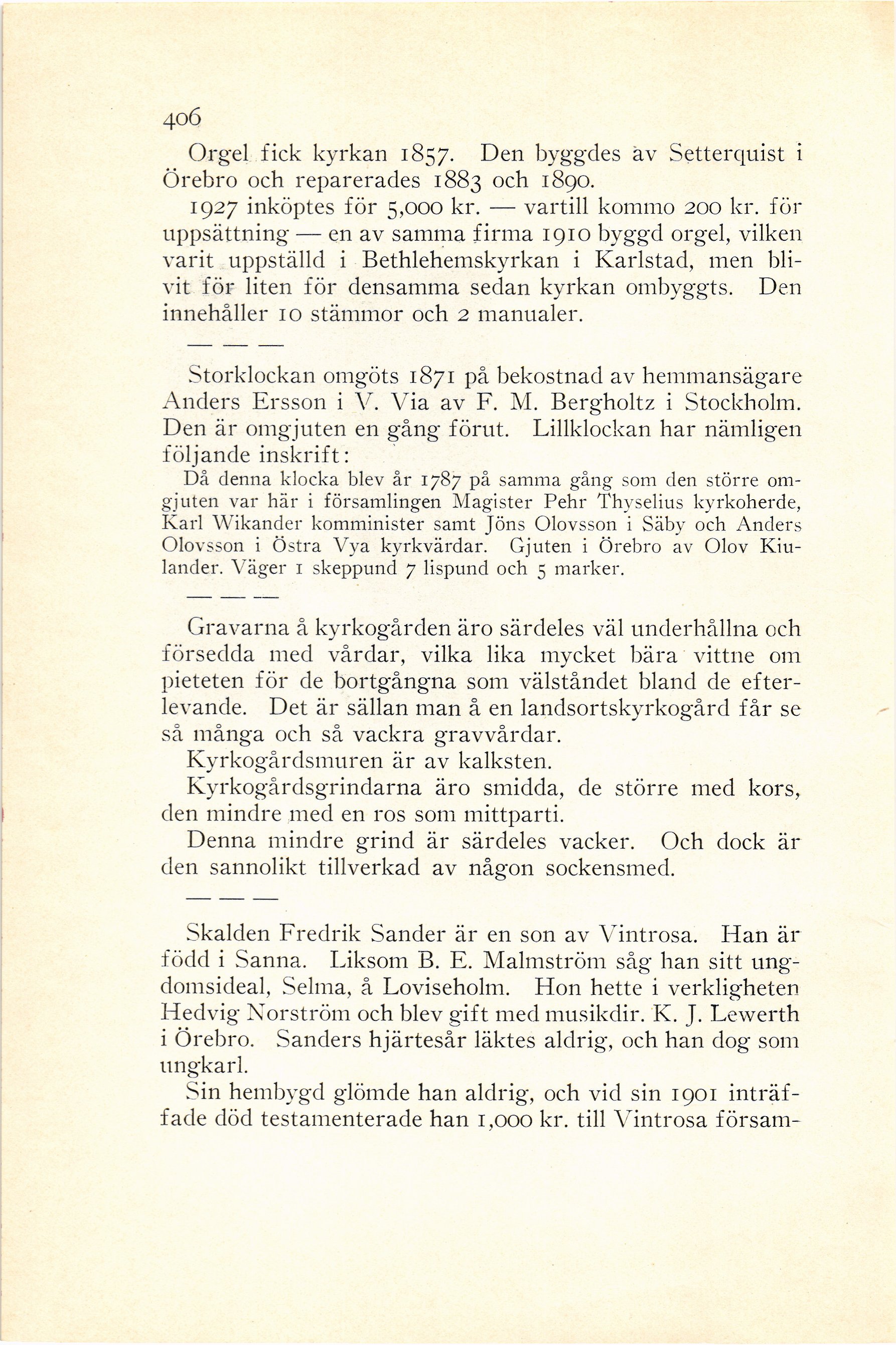 406

Orgel fick kyrkan 1857. Den byggdes av Setterquist i Örebro och reparerades 1883 och 1890.

1927 inköptes för 5,000 kr. — vartill kommo 200 kr. för uppsättning — en av samma firma 1910 byggd orgel, vilken varit uppställd i Bethlehemskyrkan i Karlstad, men blivit för liten för densamma sedan kyrkan ombyggts. Den innehåller 10 stämmor och 2 manualer.

— — —

Storklockan omgöts 1871 på bekostnad av hemmansägare Anders Ersson i V. Via av F. M. Bergholtz i Stockholm. Den är omgjuten en gång förut. Lillklockan har nämligen följande inskrift:

Då denna klocka blev år 1787 på samma gång som den större omgjuten var här i församlingen Magister Pehr Thyselius kyrkoherde, Karl Wikander komminister samt Jöns Olovsson i Säby och Anders Olovsson i Östra Vya kyrkvärdar. Gjuten i Örebro av Olov Kiulander. Väger 1 skeppund 7 lispund och 5 marker.

— — —

Gravarna å kyrkogården äro särdeles väl underhållna och försedda med vårdar, vilka lika mycket bära vittne om pieteten för de bortgångna som välståndet bland de efterlevande. Det är sällan man å en landsortskyrkogård får se så många och så vackra gravvårdar.

Kyrkogårdsmuren är av kalksten.

Kyrkogårdsgrindarna äro smidda, de större med kors, den mindre med en ros som mittparti.

Denna mindre grind är särdeles vacker. Och dock är den sannolikt tillverkad av någon sockensmed.

— — —

Skalden Fredrik Sander är en son av Vintrosa. Han är född i Sanna. Liksom B. E. Malmström såg han sitt ungdomsideal, Selma, å Loviseholm. Hon hette i verkligheten Hedvig Norström och blev gift med musikdir. K. J. Lewerth i Örebro. Sanders hjärtesår läktes aldrig, och han dog som ungkarl.

Sin hembygd glömde han aldrig, och vid sin 1901 inträffade död testamenterade han 1,000 kr. till Vintrosa försam-